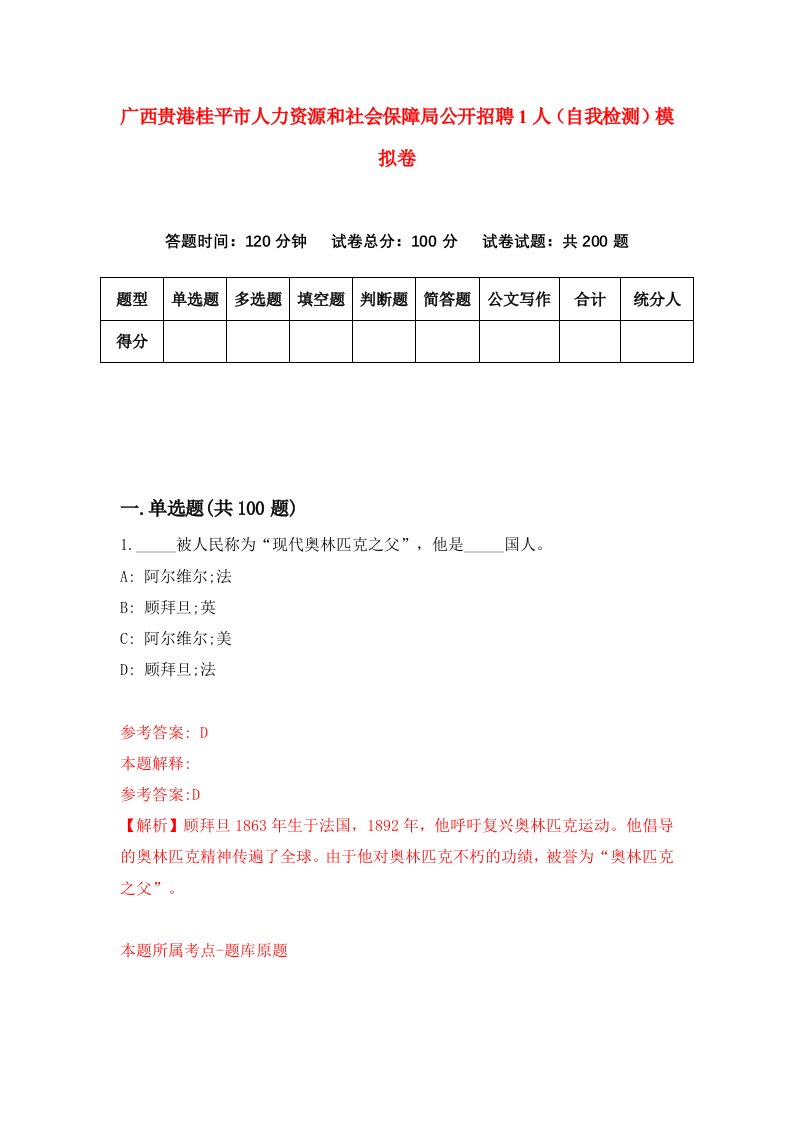 广西贵港桂平市人力资源和社会保障局公开招聘1人（自我检测）模拟卷

答题时间：120分钟　试卷总分：100分　试卷试题：共200题

| 题型 | 单选题 | 多选题 | 填空题 | 判断题 | 简答题 | 公文写作 | 合计 | 统分人 |
|---|---|---|---|---|---|---|---|---|
| 得分 | | | | | | | | |

一.单选题(共100题)

1._____被人民称为“现代奥林匹克之父”，他是_____国人。
A: 阿尔维尔;法
B: 顾拜旦;英
C: 阿尔维尔;美
D: 顾拜旦;法

参考答案: D
本题解释:
参考答案:D
【解析】顾拜旦1863年生于法国，1892年，他呼吁复兴奥林匹克运动。他倡导的奥林匹克精神传遍了全球。由于他对奥林匹克不朽的功绩，被誉为“奥林匹克之父”。

本题所属考点-题库原题